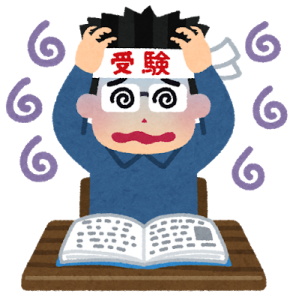 受験